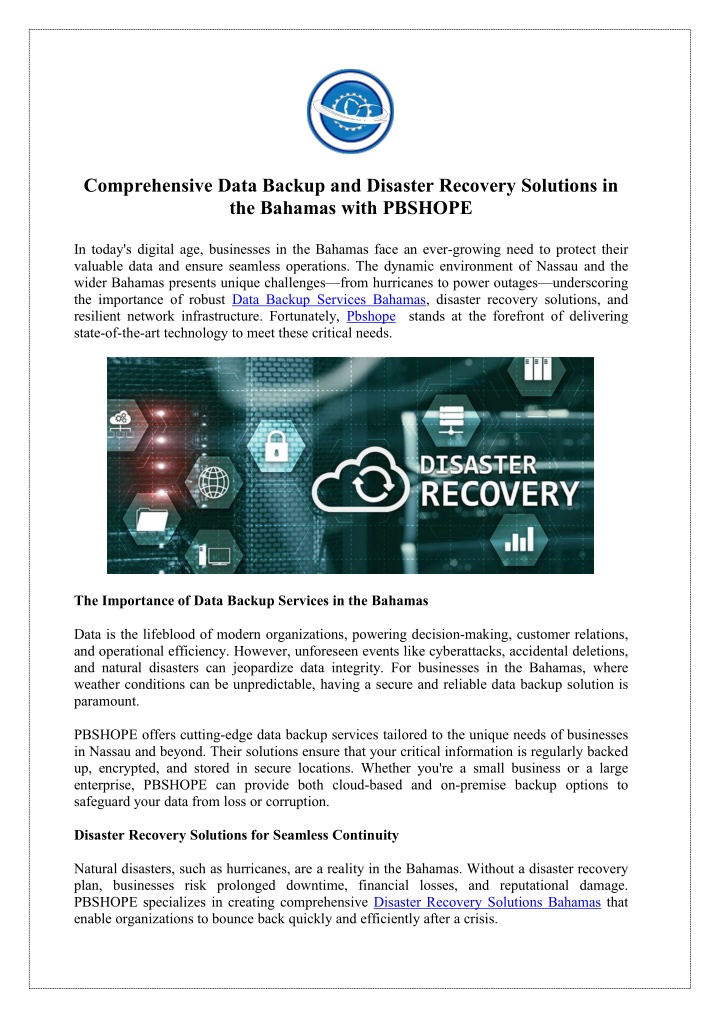 Comprehensive Data Backup and Disaster Recovery Solutions in the Bahamas with PBSHOPE

In today's digital age, businesses in the Bahamas face an ever-growing need to protect their valuable data and ensure seamless operations. The dynamic environment of Nassau and the wider Bahamas presents unique challenges—from hurricanes to power outages—underscoring the importance of robust Data Backup Services Bahamas, disaster recovery solutions, and resilient network infrastructure. Fortunately, Pbshope stands at the forefront of delivering state-of-the-art technology to meet these critical needs.

DISASTER RECOVERY

The Importance of Data Backup Services in the Bahamas

Data is the lifeblood of modern organizations, powering decision-making, customer relations, and operational efficiency. However, unforeseen events like cyberattacks, accidental deletions, and natural disasters can jeopardize data integrity. For businesses in the Bahamas, where weather conditions can be unpredictable, having a secure and reliable data backup solution is paramount.

PBSHOPE offers cutting-edge data backup services tailored to the unique needs of businesses in Nassau and beyond. Their solutions ensure that your critical information is regularly backed up, encrypted, and stored in secure locations. Whether you're a small business or a large enterprise, PBSHOPE can provide both cloud-based and on-premise backup options to safeguard your data from loss or corruption.

Disaster Recovery Solutions for Seamless Continuity

Natural disasters, such as hurricanes, are a reality in the Bahamas. Without a disaster recovery plan, businesses risk prolonged downtime, financial losses, and reputational damage. PBSHOPE specializes in creating comprehensive Disaster Recovery Solutions Bahamas that enable organizations to bounce back quickly and efficiently after a crisis.